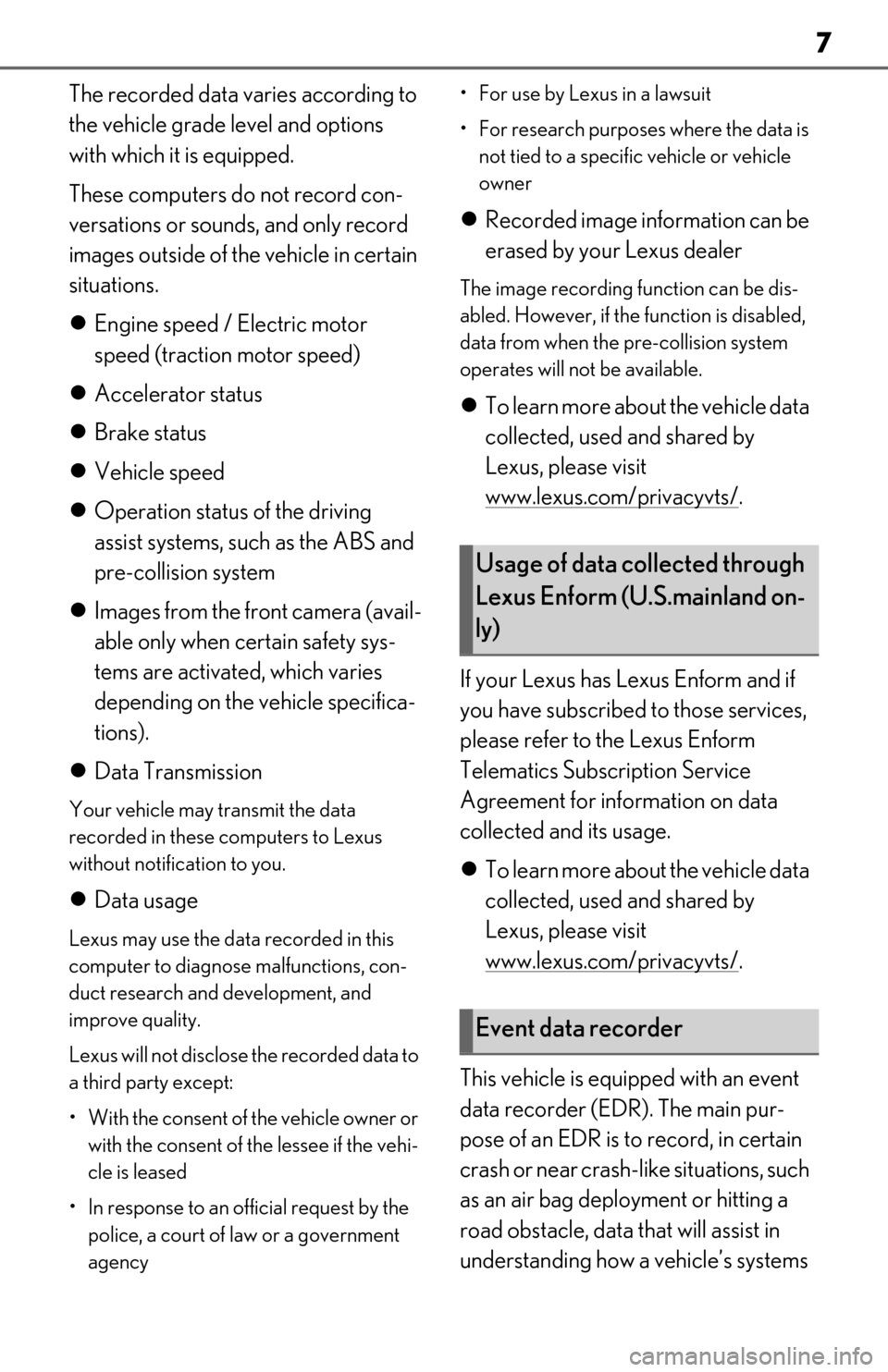 7

The recorded data varies according to the vehicle grade level and options with which it is equipped.

These computers do not record conversations or sounds, and only record images outside of the vehicle in certain situations.

● Engine speed / Electric motor speed (traction motor speed)

● Accelerator status

● Brake status

● Vehicle speed

● Operation status of the driving assist systems, such as the ABS and pre-collision system

● Images from the front camera (available only when certain safety systems are activated, which varies depending on the vehicle specifications).

● Data Transmission

Your vehicle may transmit the data recorded in these computers to Lexus without notification to you.

● Data usage

Lexus may use the data recorded in this computer to diagnose malfunctions, conduct research and development, and improve quality.

Lexus will not disclose the recorded data to a third party except:

• With the consent of the vehicle owner or with the consent of the lessee if the vehicle is leased

• In response to an official request by the police, a court of law or a government agency

• For use by Lexus in a lawsuit

• For research purposes where the data is not tied to a specific vehicle or vehicle owner

● Recorded image information can be erased by your Lexus dealer

The image recording function can be disabled. However, if the function is disabled, data from when the pre-collision system operates will not be available.

● To learn more about the vehicle data collected, used and shared by Lexus, please visit www.lexus.com/privacyvts/.

Usage of data collected through Lexus Enform (U.S.mainland only)

If your Lexus has Lexus Enform and if you have subscribed to those services, please refer to the Lexus Enform Telematics Subscription Service Agreement for information on data collected and its usage.

● To learn more about the vehicle data collected, used and shared by Lexus, please visit www.lexus.com/privacyvts/.

Event data recorder

This vehicle is equipped with an event data recorder (EDR). The main purpose of an EDR is to record, in certain crash or near crash-like situations, such as an air bag deployment or hitting a road obstacle, data that will assist in understanding how a vehicle's systems

carmanualsonline.info